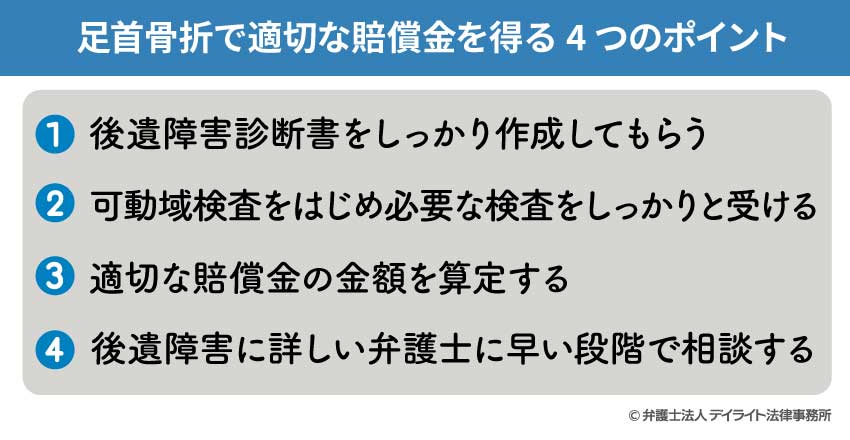 足首骨折で適切な賠償金を得る 4 つのポイント

1 後遺障害診断書をしっかり作成してもらう

2 可動域検査をはじめ必要な検査をしっかりと受ける

3 適切な賠償金の金額を算定する

4 後遺障害に詳しい弁護士に早い段階で相談する

© 弁護士法人 デイライト法律事務所